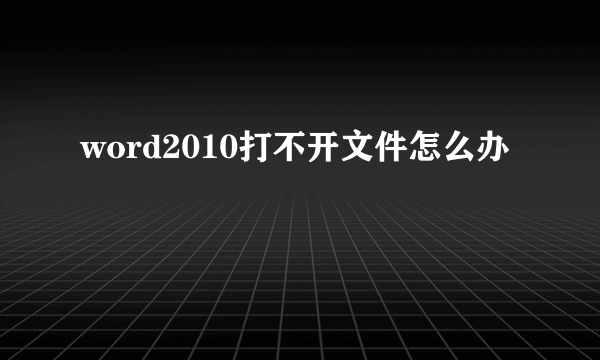 word2010打不开文件怎么办